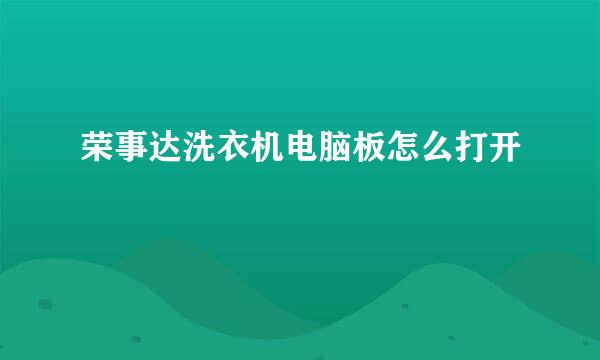 荣事达洗衣机电脑板怎么打开